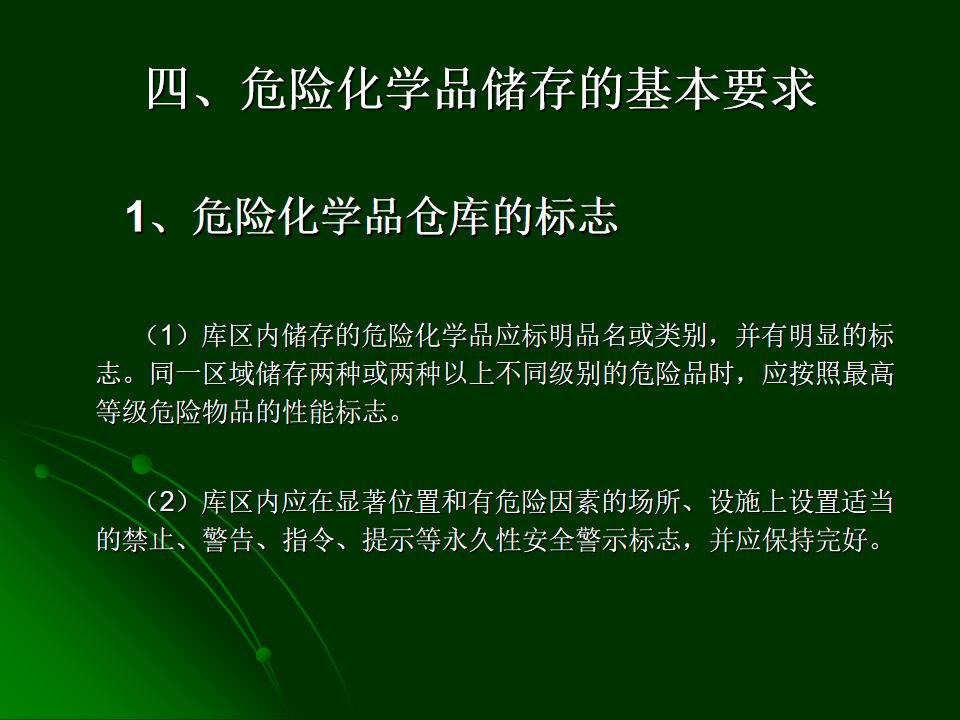 四、危险化学品储存的基本要求

1、危险化学品仓库的标志

（1）库区内储存的危险化学品应标明品名或类别，并有明显的标志。同一区域储存两种或两种以上不同级别的危险品时，应按照最高等级危险物品的性能标志。

（2）库区内应在显著位置和有危险因素的场所、设施上设置适当的禁止、警告、指令、提示等永久性安全警示标志，并应保持完好。